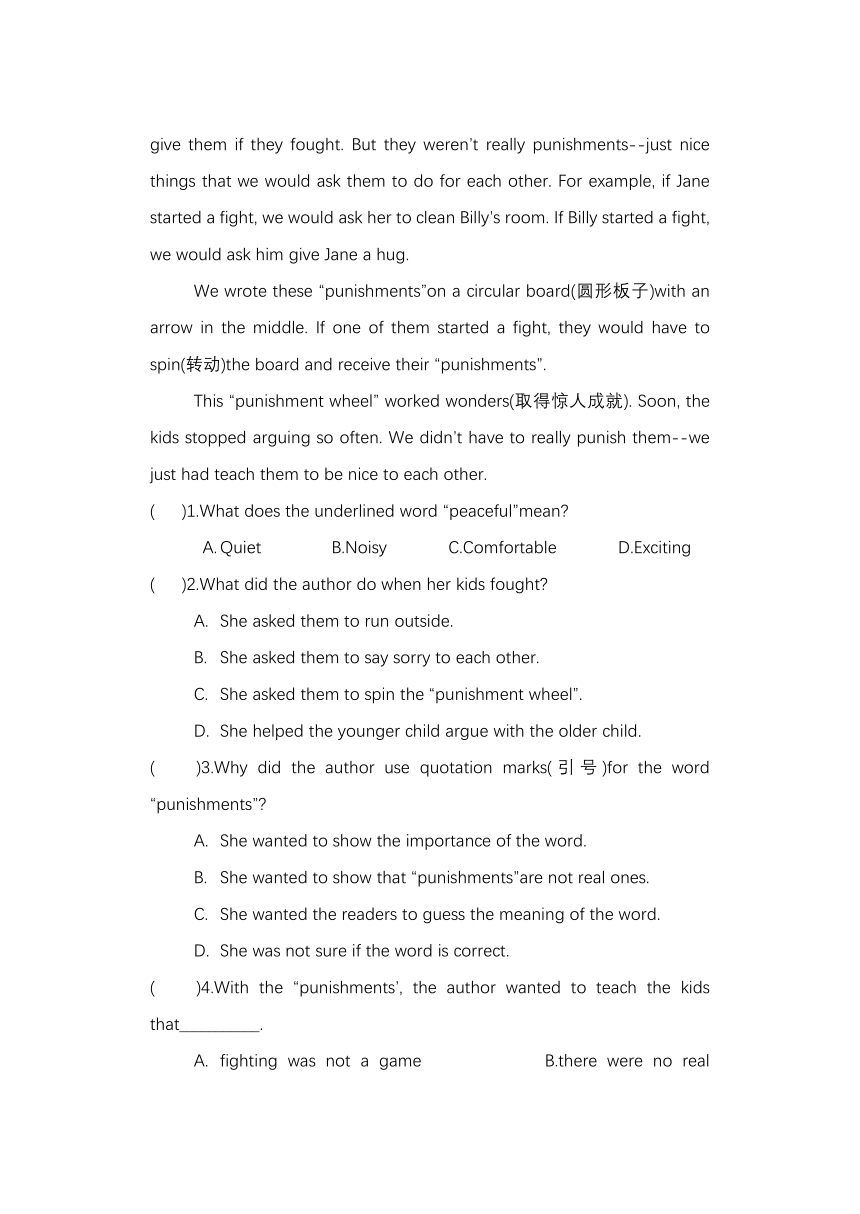 give them if they fought. But they weren't really punishments--just nice things that we would ask them to do for each other. For example, if Jane started a fight, we would ask her to clean Billy's room. If Billy started a fight, we would ask him give Jane a hug.

We wrote these "punishments"on a circular board(圆形板子)with an arrow in the middle. If one of them started a fight, they would have to spin(转动)the board and receive their "punishments".

This "punishment wheel" worked wonders(取得惊人成就). Soon, the kids stopped arguing so often. We didn't have to really punish them--we just had teach them to be nice to each other.

( )1.What does the underlined word "peaceful"mean?

A. Quiet B.Noisy C.Comfortable D.Exciting

( )2.What did the author do when her kids fought?

A. She asked them to run outside.

B. She asked them to say sorry to each other.

C. She asked them to spin the "punishment wheel".

D. She helped the younger child argue with the older child.

( )3.Why did the author use quotation marks(引号)for the word "punishments"?

A. She wanted to show the importance of the word.

B. She wanted to show that "punishments"are not real ones.

C. She wanted the readers to guess the meaning of the word.

D. She was not sure if the word is correct.

( )4.With the "punishments', the author wanted to teach the kids that____.

A. fighting was not a game B.there were no real